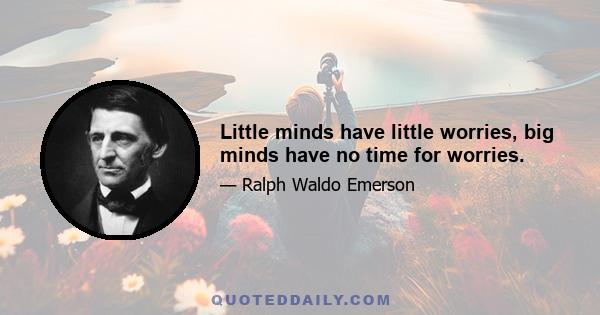 Little minds have little worries, big minds have no time for worries.

— Ralph Waldo Emerson

QUOTEDDAILY.COM